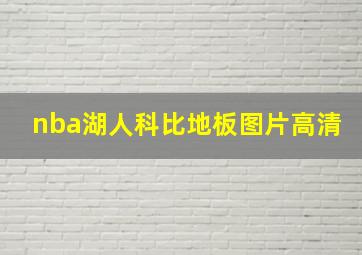 nba湖人科比地板图片高清